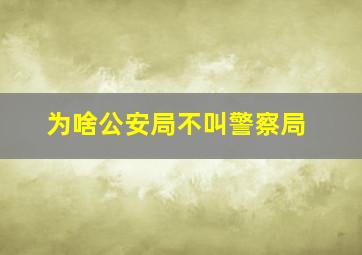 为啥公安局不叫警察局